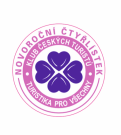 NOVOROČNÍ ČTYŘLÍSTEK
KLUB ČESKÝCH TURISTŮ
TURISTIKA PRO VŠECHNY